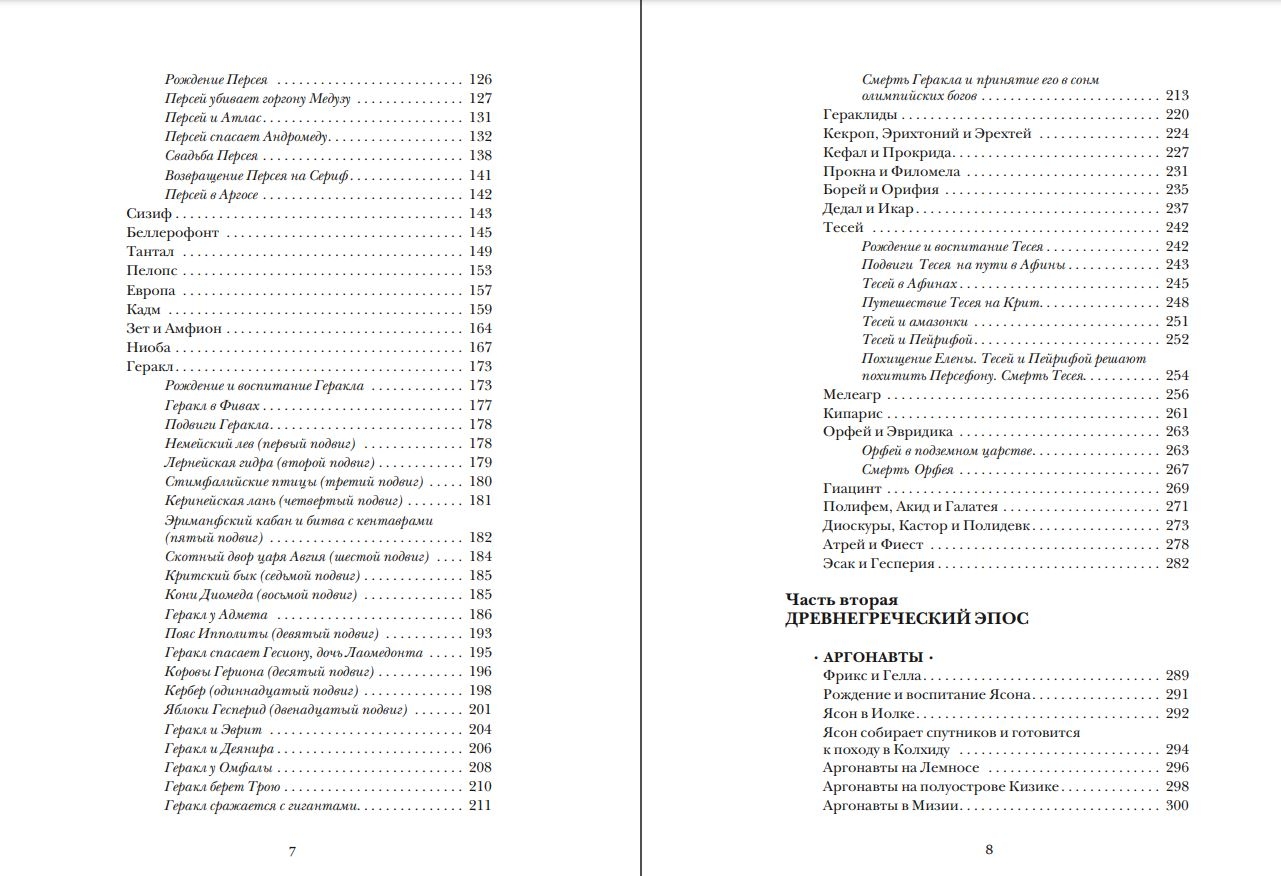 Рождение Персея 126
Персей убивает горгону Медузу 127
Персей и Атлас 131
Персей спасает Андромеду 132
Свадьба Персея 138
Возвращение Персея на Сериф 141
Персей в Аргосе 142
Сизиф 143
Беллерофонт 145
Тантал 149
Пелопс 153
Европа 157
Кадм 159
Зет и Амфион 164
Ниоба 167
Геракл 173
Рождение и воспитание Геракла 173
Геракл в Фивах 177
Подвиги Геракла 178
Немейский лев (первый подвиг) 178
Лернейская гидра (второй подвиг) 179
Стимфалийские птицы (третий подвиг) 180
Керинейская лань (четвертый подвиг) 181
Эриманфский кабан и битва с кентаврами (пятый подвиг) 182
Скотный двор царя Авгия (шестой подвиг) 184
Критский бык (седьмой подвиг) 185
Кони Диомеда (восьмой подвиг) 185
Геракл у Адмета 186
Пояс Ипполиты (девятый подвиг) 193
Геракл спасает Гесиону, дочь Лаомедонта 195
Коровы Гериона (десятый подвиг) 196
Кербер (одиннадцатый подвиг) 198
Яблоки Гесперид (двенадцатый подвиг) 201
Геракл и Эврит 204
Геракл и Деянира 206
Геракл у Омфалы 208
Геракл берет Трою 210
Геракл сражается с гигантами 211

7

Смерть Геракла и принятие его в сонм олимпийских богов 213
Гераклиды 220
Кекроп, Эрихтоний и Эрехтей 224
Кефал и Прокрида 227
Прокна и Филомела 231
Борей и Орифия 235
Дедал и Икар 237
Тесей 242
Рождение и воспитание Тесея 242
Подвиги Тесея на пути в Афины 243
Тесей в Афинах 245
Путешествие Тесея на Крит 248
Тесей и амазонки 251
Тесей и Пейрифой 252
Похищение Елены. Тесей и Пейрифой решают похитить Персефону. Смерть Тесея 254
Мелеагр 256
Кипарис 261
Орфей и Эвридика 263
Орфей в подземном царстве 263
Смерть Орфея 267
Гиацинт 269
Полифем, Акид и Галатея 271
Диоскуры, Кастор и Полидевк 273
Атрей и Фиест 278
Эсак и Гесперия 282

Часть вторая
ДРЕВНЕГРЕЧЕСКИЙ ЭПОС

· АРГОНАВТЫ ·
Фрикс и Гелла 289
Рождение и воспитание Ясона 291
Ясон в Иолке 292
Ясон собирает спутников и готовится к походу в Колхиду 294
Аргонавты на Лемносе 296
Аргонавты на полуострове Кизике 298
Аргонавты в Мизии 300

8